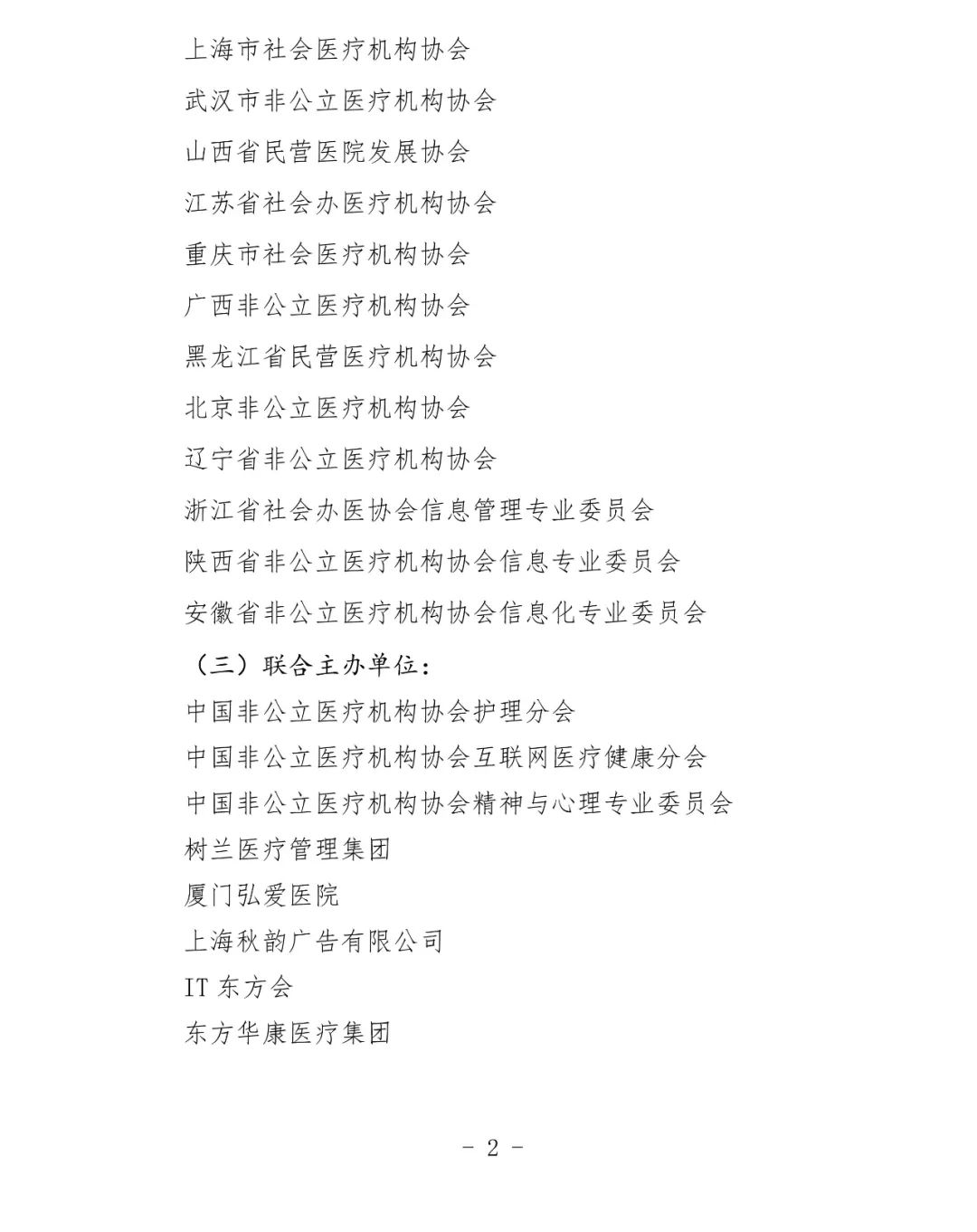 上海市社会医疗机构协会

武汉市非公立医疗机构协会

山西省民营医院发展协会

江苏省社会办医疗机构协会

重庆市社会医疗机构协会

广西非公立医疗机构协会

黑龙江省民营医疗机构协会

北京非公立医疗机构协会

辽宁省非公立医疗机构协会

浙江省社会办医协会信息管理专业委员会

陕西省非公立医疗机构协会信息专业委员会

安徽省非公立医疗机构协会信息化专业委员会

（三）联合主办单位：

中国非公立医疗机构协会护理分会

中国非公立医疗机构协会互联网医疗健康分会

中国非公立医疗机构协会精神与心理专业委员会

树兰医疗管理集团

厦门弘爱医院

上海秋韵广告有限公司

IT 东方会

东方华康医疗集团

- 2 -